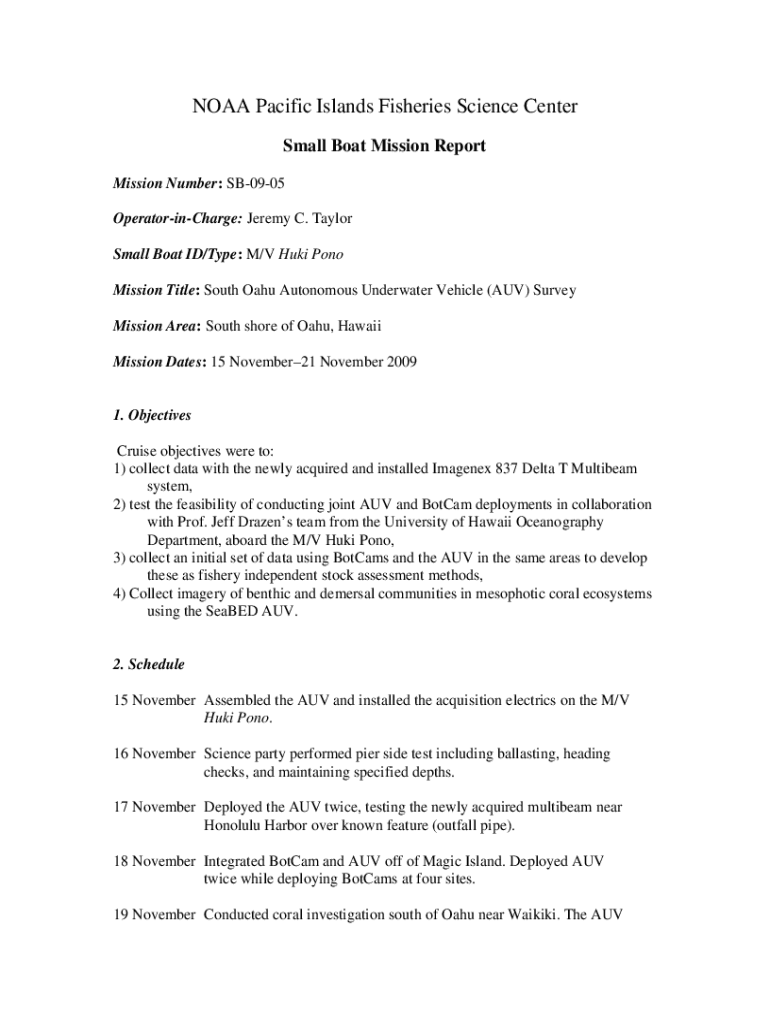 NOAA Pacific Islands Fisheries Science Center

Small Boat Mission Report

Mission Number: SB-09-05

Operator-in-Charge: Jeremy C. Taylor

Small Boat ID/Type: M/V Huki Pono

Mission Title: South Oahu Autonomous Underwater Vehicle (AUV) Survey

Mission Area: South shore of Oahu, Hawaii

Mission Dates: 15 November–21 November 2009

1. Objectives

Cruise objectives were to:
1) collect data with the newly acquired and installed Imagenex 837 Delta T Multibeam system,
2) test the feasibility of conducting joint AUV and BotCam deployments in collaboration with Prof. Jeff Drazen's team from the University of Hawaii Oceanography Department, aboard the M/V Huki Pono,
3) collect an initial set of data using BotCams and the AUV in the same areas to develop these as fishery independent stock assessment methods,
4) Collect imagery of benthic and demersal communities in mesophotic coral ecosystems using the SeaBED AUV.

2. Schedule

15 November Assembled the AUV and installed the acquisition electrics on the M/V Huki Pono.

16 November Science party performed pier side test including ballasting, heading checks, and maintaining specified depths.

17 November Deployed the AUV twice, testing the newly acquired multibeam near Honolulu Harbor over known feature (outfall pipe).

18 November Integrated BotCam and AUV off of Magic Island. Deployed AUV twice while deploying BotCams at four sites.

19 November Conducted coral investigation south of Oahu near Waikiki. The AUV